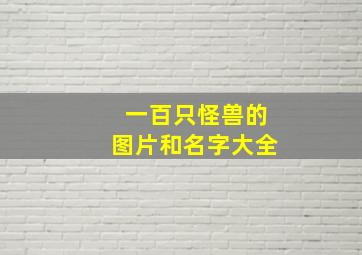 一百只怪兽的
图片和名字大全